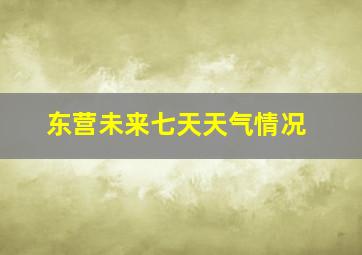 东营未来七天天气情况